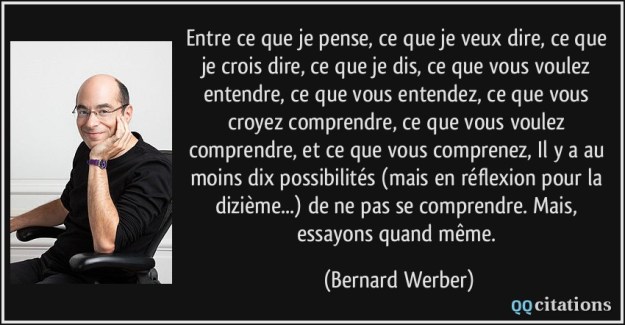 Entre ce que je pense, ce que je veux dire, ce que je crois dire, ce que je dis, ce que vous voulez entendre, ce que vous entendez, ce que vous croyez comprendre, ce que vous voulez comprendre, et ce que vous comprenez, Il y a au moins dix possibilités (mais en réflexion pour la dizième...) de ne pas se comprendre. Mais, essayons quand même.

(Bernard Werber)

QQcitations